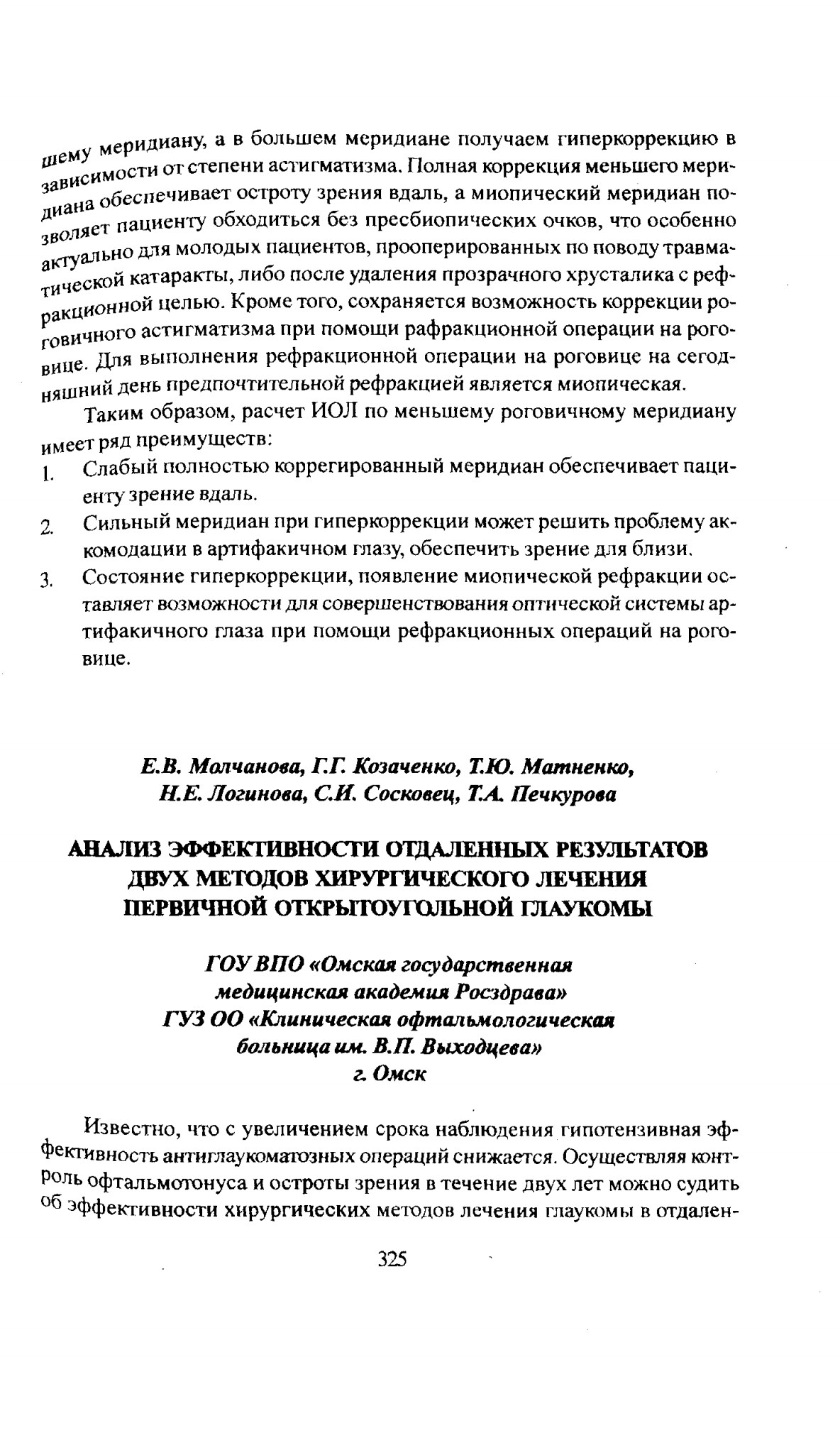 шему меридиану, а в большем меридиане получаем гиперкоррекцию в зависимости от степени астигматизма. Полная коррекция меньшего меридиана обеспечивает остроту зрения вдаль, а миопический меридиан позволяет пациенту обходиться без пресбиопических очков, что особенно актуально для молодых пациентов, прооперированных по поводу травматической катаракты, либо после удаления прозрачного хрусталика с рефракционной целью. Кроме того, сохраняется возможность коррекции роговичного астигматизма при помощи рафракционной операции на роговице. Для выполнения рефракционной операции на роговице на сегодняшний день предпочтительной рефракцией является миопическая.

Таким образом, расчет ИОЛ по меньшему роговичному меридиану имеет ряд преимуществ:
1. Слабый полностью коррегированный меридиан обеспечивает пациенту зрение вдаль.
2. Сильный меридиан при гиперкоррекции может решить проблему аккомодации в артифакичном глазу, обеспечить зрение для близи.
3. Состояние гиперкоррекции, появление миопической рефракции оставляет возможности для совершенствования оптической системы артифакичного глаза при помощи рефракционных операций на роговице.

Е.В. Молчанова, Г.Г. Козаченко, Т.Ю. Матненко, Н.Е. Логинова, С.И. Сосковец, Т.А. Печкурова

АНАЛИЗ ЭФФЕКТИВНОСТИ ОТДАЛЕННЫХ РЕЗУЛЬТАТОВ ДВУХ МЕТОДОВ ХИРУРГИЧЕСКОГО ЛЕЧЕНИЯ ПЕРВИЧНОЙ ОТКРЫТОУГОЛЬНОЙ ГЛАУКОМЫ

ГОУ ВПО «Омская государственная медицинская академия Росздрава»
ГУЗ ОО «Клиническая офтальмологическая больница им. В.П. Выходцева»
г. Омск

Известно, что с увеличением срока наблюдения гипотензивная эффективность антиглаукоматозных операций снижается. Осуществляя контроль офтальмотонуса и остроты зрения в течение двух лет можно судить об эффективности хирургических методов лечения глаукомы в отдален-

325